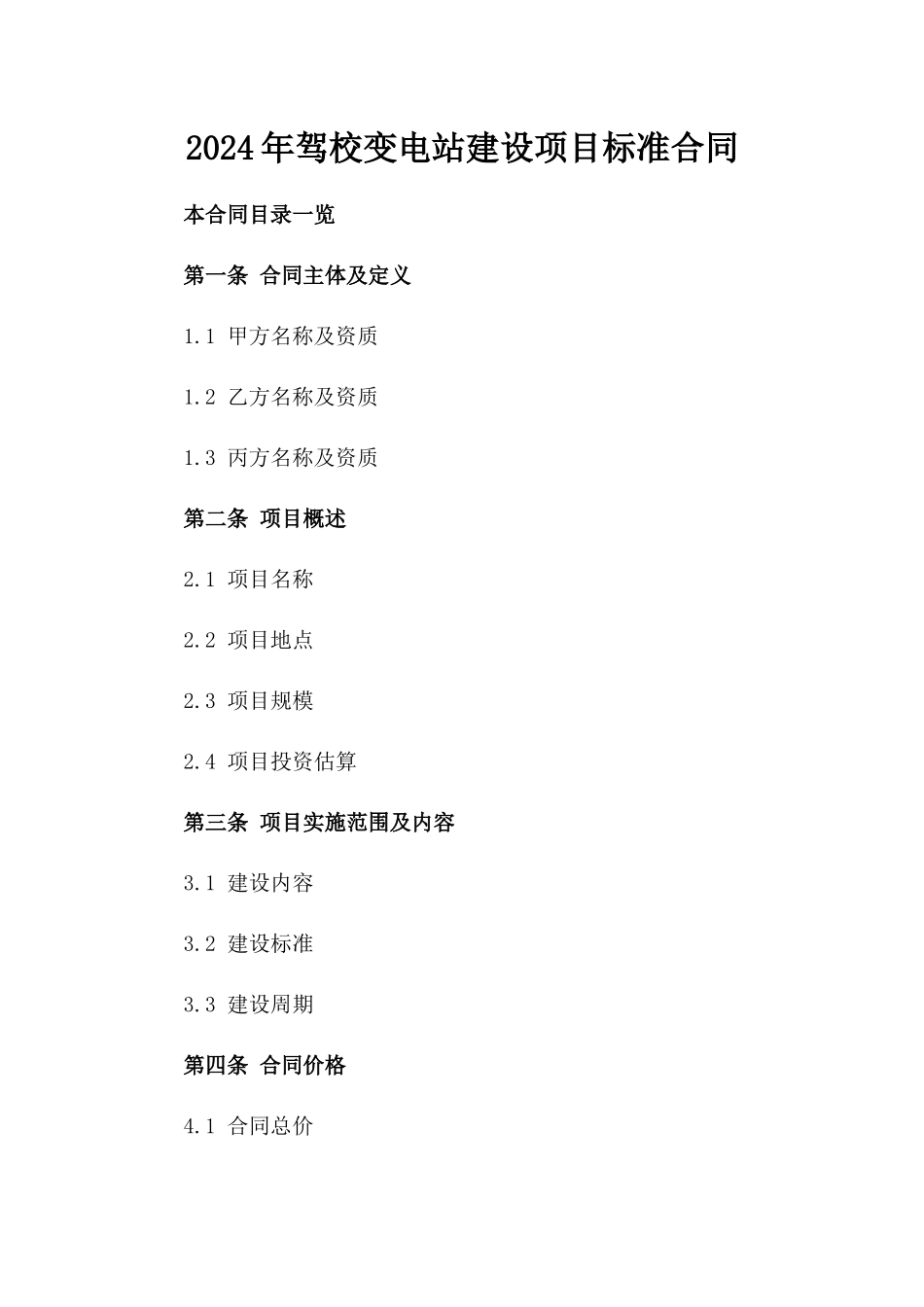 2024年驾校变电站建设项目标准合同

本合同目录一览

第一条 合同主体及定义

1.1 甲方名称及资质

1.2 乙方名称及资质

1.3 丙方名称及资质

第二条 项目概述

2.1 项目名称

2.2 项目地点

2.3 项目规模

2.4 项目投资估算

第三条 项目实施范围及内容

3.1 建设内容

3.2 建设标准

3.3 建设周期

第四条 合同价格

4.1 合同总价